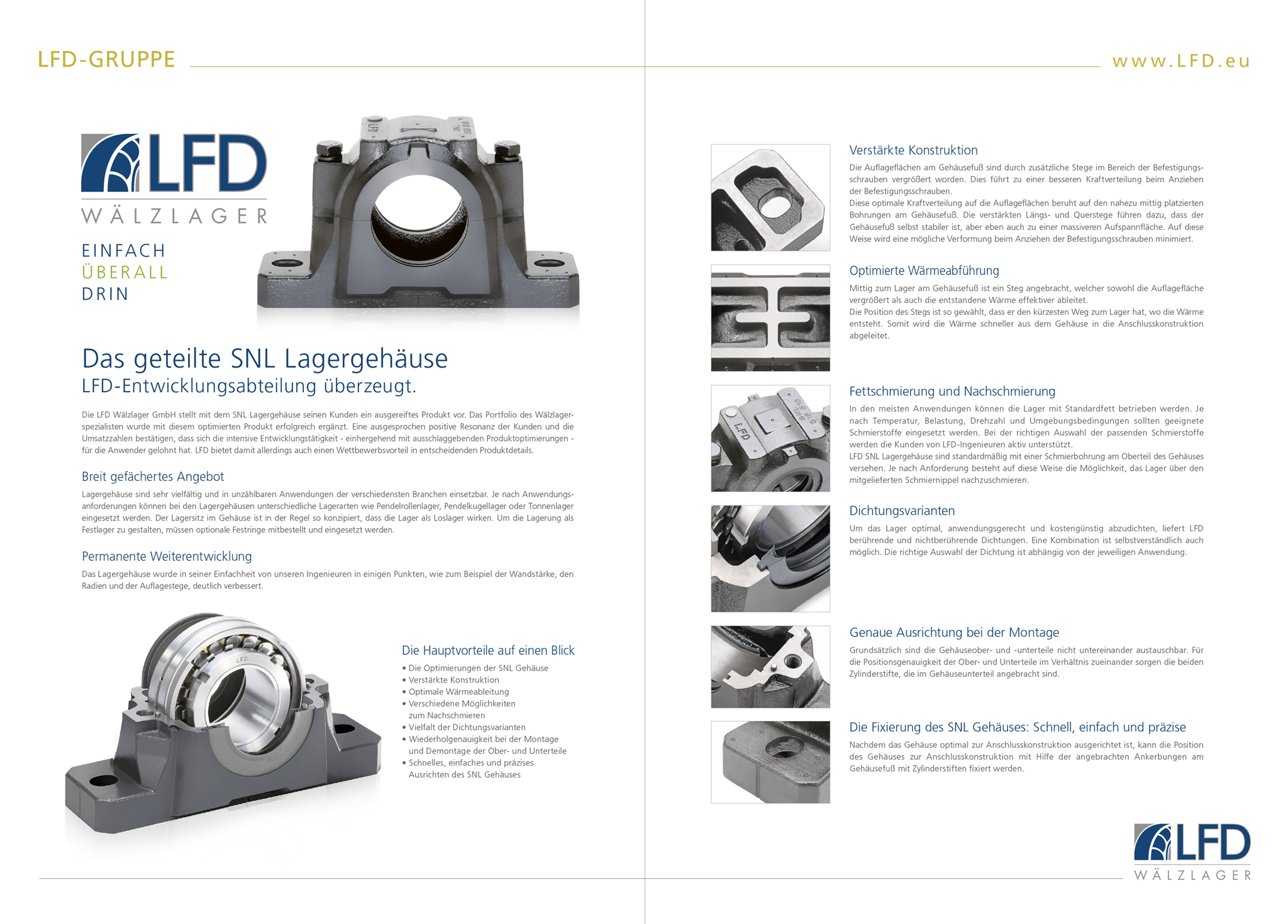 LFD-GRUPPE

www.LFD.eu

LFD
WÄLZLAGER

EINFACH
ÜBERALL
DRIN

Das geteilte SNL Lagergehäuse
LFD-Entwicklungsabteilung überzeugt.

Die LFD Wälzlager GmbH stellt mit dem SNL Lagergehäuse seinen Kunden ein ausgereiftes Produkt vor. Das Portfolio des Wälzlagerspezialisten wurde mit diesem optimierten Produkt erfolgreich ergänzt. Eine ausgesprochen positive Resonanz der Kunden und die Umsatzzahlen bestätigen, dass sich die intensive Entwicklungstätigkeit - einhergehend mit ausschlaggebenden Produktoptimierungen - für die Anwender gelohnt hat. LFD bietet damit allerdings auch einen Wettbewerbsvorteil in entscheidenden Produktdetails.

Breit gefächertes Angebot

Lagergehäuse sind sehr vielfältig und in unzählbaren Anwendungen der verschiedensten Branchen einsetzbar. Je nach Anwendungsanforderungen können bei den Lagergehäusen unterschiedliche Lagerarten wie Pendelrollenlager, Pendelkugellager oder Tonnenlager eingesetzt werden. Der Lagersitz im Gehäuse ist in der Regel so konzipiert, dass die Lager als Loslager wirken. Um die Lagerung als Festlager zu gestalten, müssen optionale Festringe mitbestellt und eingesetzt werden.

Permanente Weiterentwicklung

Das Lagergehäuse wurde in seiner Einfachheit von unseren Ingenieuren in einigen Punkten, wie zum Beispiel der Wandstärke, den Radien und der Auflagestege, deutlich verbessert.

Die Hauptvorteile auf einen Blick

• Die Optimierungen der SNL Gehäuse
• Verstärkte Konstruktion
• Optimale Wärmeableitung
• Verschiedene Möglichkeiten zum Nachschmieren
• Vielfalt der Dichtungsvarianten
• Wiederholgenauigkeit bei der Montage und Demontage der Ober- und Unterteile
• Schnelles, einfaches und präzises Ausrichten des SNL Gehäuses

Verstärkte Konstruktion

Die Auflageflächen am Gehäusefuß sind durch zusätzliche Stege im Bereich der Befestigungsschrauben vergrößert worden. Dies führt zu einer besseren Kraftverteilung beim Anziehen der Befestigungsschrauben.
Diese optimale Kraftverteilung auf die Auflageflächen beruht auf den nahezu mittig platzierten Bohrungen am Gehäusefuß. Die verstärkten Längs- und Querstege führen dazu, dass der Gehäusefuß selbst stabiler ist, aber eben auch zu einer massiveren Aufspannfläche. Auf diese Weise wird eine mögliche Verformung beim Anziehen der Befestigungsschrauben minimiert.

Optimierte Wärmeabführung

Mittig zum Lager am Gehäusefuß ist ein Steg angebracht, welcher sowohl die Auflagefläche vergrößert als auch die entstandene Wärme effektiver ableitet.
Die Position des Stegs ist so gewählt, dass er den kürzesten Weg zum Lager hat, wo die Wärme entsteht. Somit wird die Wärme schneller aus dem Gehäuse in die Anschlusskonstruktion abgeleitet.

Fettschmierung und Nachschmierung

In den meisten Anwendungen können die Lager mit Standardfett betrieben werden. Je nach Temperatur, Belastung, Drehzahl und Umgebungsbedingungen sollten geeignete Schmierstoffe eingesetzt werden. Bei der richtigen Auswahl der passenden Schmierstoffe werden die Kunden von LFD-Ingenieuren aktiv unterstützt.
LFD SNL Lagergehäuse sind standardmäßig mit einer Schmierbohrung am Oberteil des Gehäuses versehen. Je nach Anforderung besteht auf diese Weise die Möglichkeit, das Lager über den mitgelieferten Schmiernippel nachzuschmieren.

Dichtungsvarianten

Um das Lager optimal, anwendungsgerecht und kostengünstig abzudichten, liefert LFD berührende und nichtberührende Dichtungen. Eine Kombination ist selbstverständlich auch möglich. Die richtige Auswahl der Dichtung ist abhängig von der jeweiligen Anwendung.

Genaue Ausrichtung bei der Montage

Grundsätzlich sind die Gehäuseober- und -unterteile nicht untereinander austauschbar. Für die Positionsgenauigkeit der Ober- und Unterteile im Verhältnis zueinander sorgen die beiden Zylinderstifte, die im Gehäuseunterteil angebracht sind.

Die Fixierung des SNL Gehäuses: Schnell, einfach und präzise

Nachdem das Gehäuse optimal zur Anschlusskonstruktion ausgerichtet ist, kann die Position des Gehäuses zur Anschlusskonstruktion mit Hilfe der angebrachten Ankerbungen am Gehäusefuß mit Zylinderstiften fixiert werden.

LFD
WÄLZLAGER